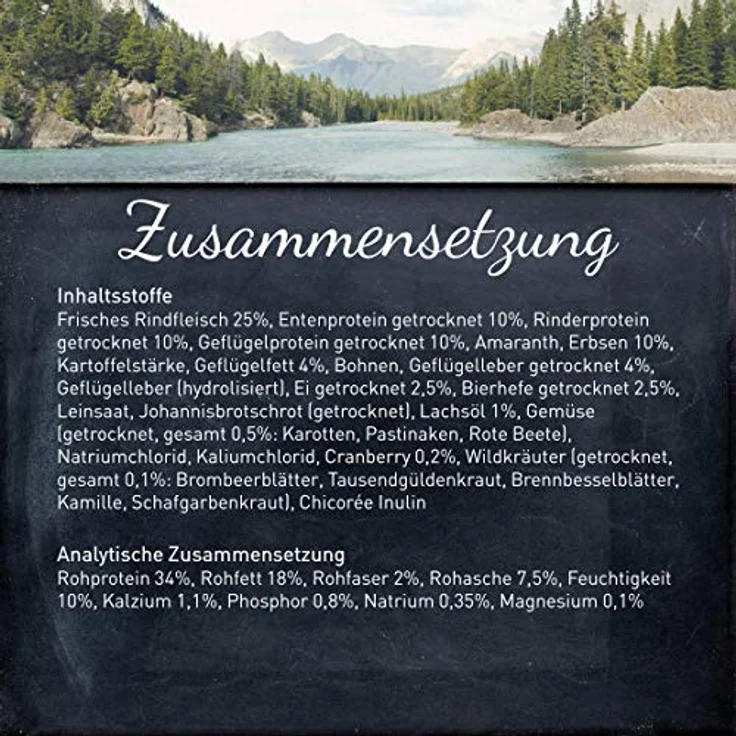 Zusammensetzung

Inhaltsstoffe
Frisches Rindfleisch 25%, Entenprotein getrocknet 10%, Rinderprotein getrocknet 10%, Geflügelprotein getrocknet 10%, Amaranth, Erbsen 10%, Kartoffelstärke, Geflügelfett 4%, Bohnen, Geflügelleber getrocknet 4%, Geflügelleber (hydrolisiert), Ei getrocknet 2,5%, Bierhefe getrocknet 2,5%, Leinsaat, Johannisbrotschrot (getrocknet), Lachsöl 1%, Gemüse (getrocknet, gesamt 0,5%: Karotten, Pastinaken, Rote Beete), Natriumchlorid, Kaliumchlorid, Cranberry 0,2%, Wildkräuter (getrocknet, gesamt 0,1%: Brombeerblätter, Tausendgüldenkraut, Brennbesselblätter, Kamille, Schafgarbenkraut), Chicorée Inulin

Analytische Zusammensetzung
Rohprotein 34%, Rohfett 18%, Rohfaser 2%, Rohasche 7,5%, Feuchtigkeit 10%, Kalzium 1,1%, Phosphor 0,8%, Natrium 0,35%, Magnesium 0,1%